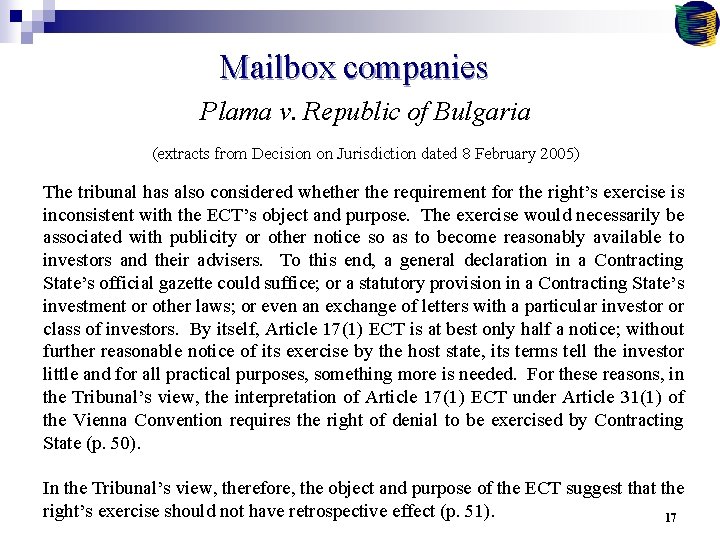 Mailbox companies

Plama v. Republic of Bulgaria

(extracts from Decision on Jurisdiction dated 8 February 2005)

The tribunal has also considered whether the requirement for the right's exercise is inconsistent with the ECT's object and purpose. The exercise would necessarily be associated with publicity or other notice so as to become reasonably available to investors and their advisers. To this end, a general declaration in a Contracting State's official gazette could suffice; or a statutory provision in a Contracting State's investment or other laws; or even an exchange of letters with a particular investor or class of investors. By itself, Article 17(1) ECT is at best only half a notice; without further reasonable notice of its exercise by the host state, its terms tell the investor little and for all practical purposes, something more is needed. For these reasons, in the Tribunal's view, the interpretation of Article 17(1) ECT under Article 31(1) of the Vienna Convention requires the right of denial to be exercised by Contracting State (p. 50).

In the Tribunal's view, therefore, the object and purpose of the ECT suggest that the right's exercise should not have retrospective effect (p. 51).

17